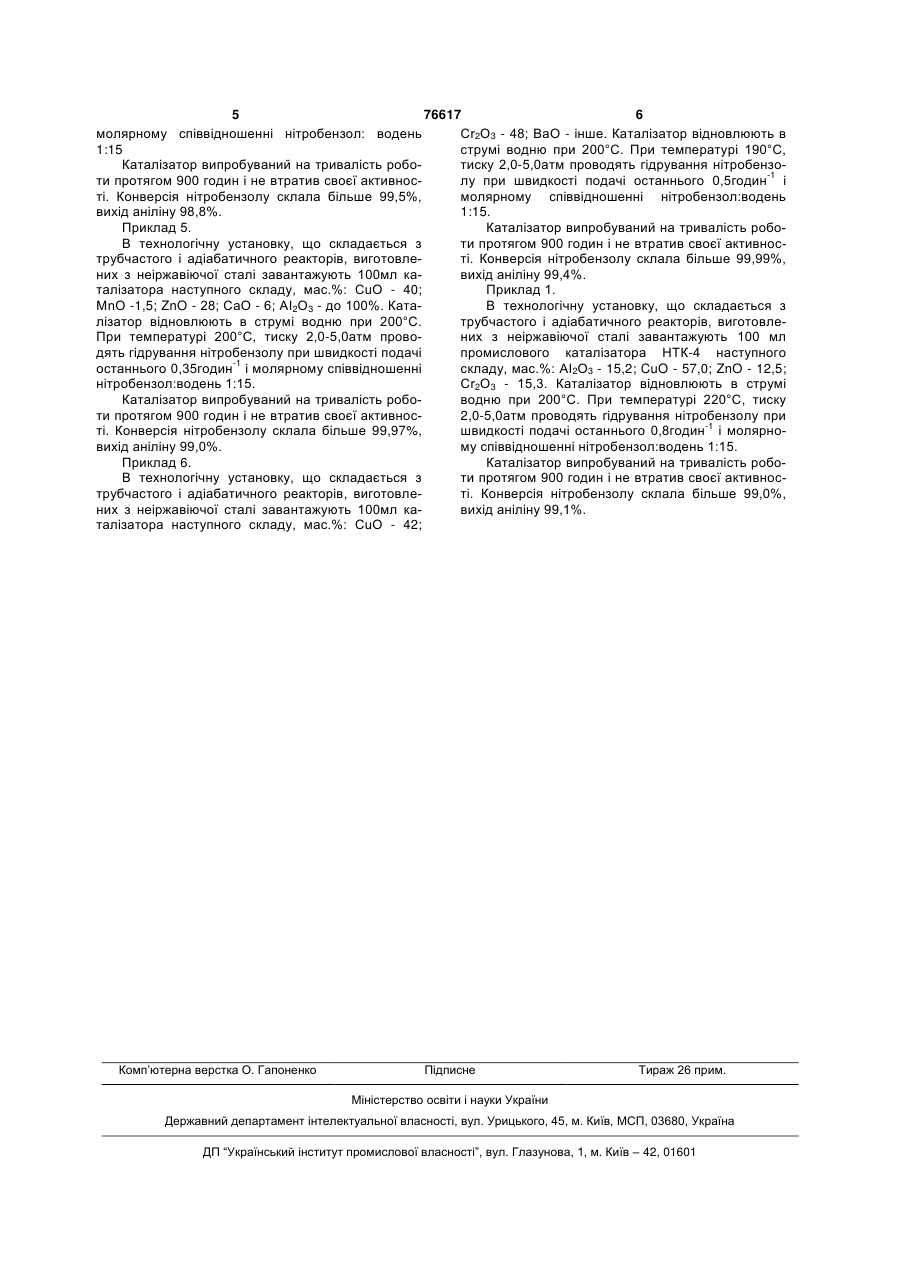 5 76617 6

молярному співвідношенні нітробензол: водень 1:15

Каталізатор випробуваний на тривалість роботи протягом 900 годин і не втратив своєї активності. Конверсія нітробензолу склала більше 99,5%, вихід аніліну 98,8%.

Приклад 5.

В технологічну установку, що складається з трубчастого і адіабатичного реакторів, виготовлених з неіржавіючої сталі завантажують 100мл каталізатора наступного складу, мас.%: CuO - 40; MnO -1,5; ZnO - 28; CaO - 6; $Al_2O_3$ - до 100%. Каталізатор відновлюють в струмі водню при 200°С. При температурі 200°С, тиску 2,0-5,0атм проводять гідрування нітробензолу при швидкості подачі останнього 0,35годин$^{-1}$ і молярному співвідношенні нітробензол:водень 1:15.

Каталізатор випробуваний на тривалість роботи протягом 900 годин і не втратив своєї активності. Конверсія нітробензолу склала більше 99,97%, вихід аніліну 99,0%.

Приклад 6.

В технологічну установку, що складається з трубчастого і адіабатичного реакторів, виготовлених з неіржавіючої сталі завантажують 100мл каталізатора наступного складу, мас.%: CuO - 42; $Cr_2O_3$ - 48; BaO - інше. Каталізатор відновлюють в струмі водню при 200°С. При температурі 190°С, тиску 2,0-5,0атм проводять гідрування нітробензолу при швидкості подачі останнього 0,5годин$^{-1}$ і молярному співвідношенні нітробензол:водень 1:15.

Каталізатор випробуваний на тривалість роботи протягом 900 годин і не втратив своєї активності. Конверсія нітробензолу склала більше 99,99%, вихід аніліну 99,4%.

Приклад 1.

В технологічну установку, що складається з трубчастого і адіабатичного реакторів, виготовлених з неіржавіючої сталі завантажують 100 мл промислового каталізатора НТК-4 наступного складу, мас.%: $Al_2O_3$ - 15,2; CuO - 57,0; ZnO - 12,5; $Cr_2O_3$ - 15,3. Каталізатор відновлюють в струмі водню при 200°С. При температурі 220°С, тиску 2,0-5,0атм проводять гідрування нітробензолу при швидкості подачі останнього 0,8годин$^{-1}$ і молярному співвідношенні нітробензол:водень 1:15.

Каталізатор випробуваний на тривалість роботи протягом 900 годин і не втратив своєї активності. Конверсія нітробензолу склала більше 99,0%, вихід аніліну 99,1%.

Комп'ютерна верстка О. Гапоненко Підписне Тираж 26 прим.

Міністерство освіти і науки України

Державний департамент інтелектуальної власності, вул. Урицького, 45, м. Київ, МСП, 03680, Україна

ДП "Український інститут промислової власності", вул. Глазунова, 1, м. Київ – 42, 01601